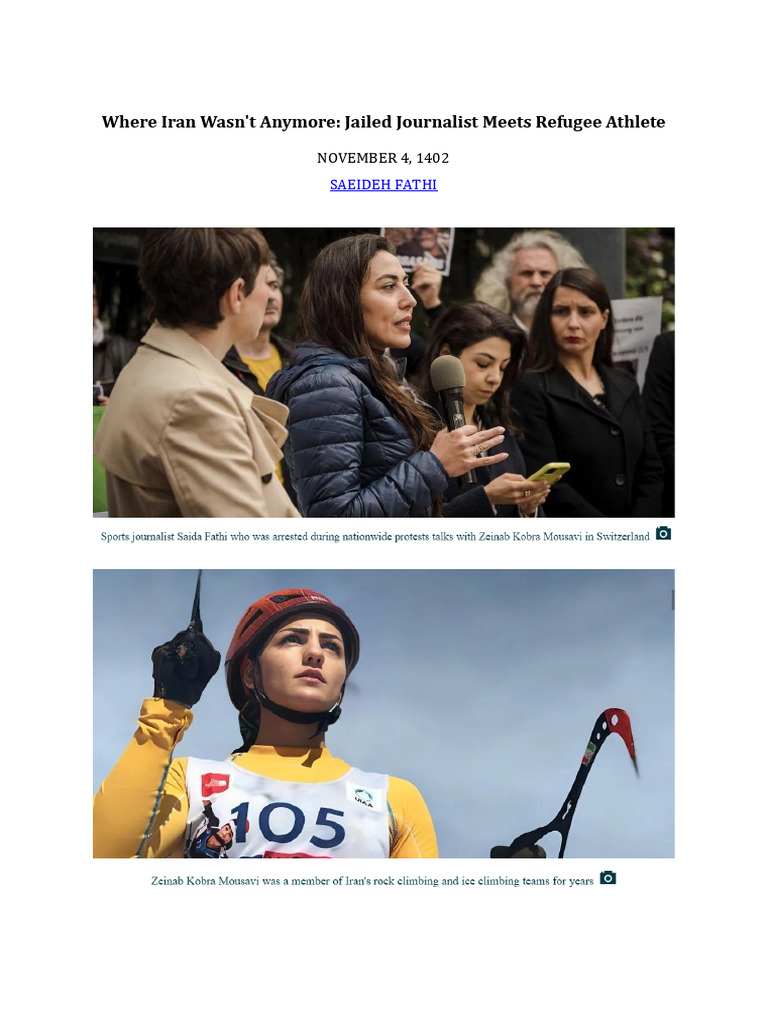 Where Iran Wasn't Anymore: Jailed Journalist Meets Refugee Athlete

NOVEMBER 4, 1402

SAEIDEH FATHI

Sports journalist Saida Fathi who was arrested during nationwide protests talks with Zeinab Kobra Mousavi in Switzerland

105

UIAA

Zeinab Kobra Mousavi was a member of Iran's rock climbing and ice climbing teams for years